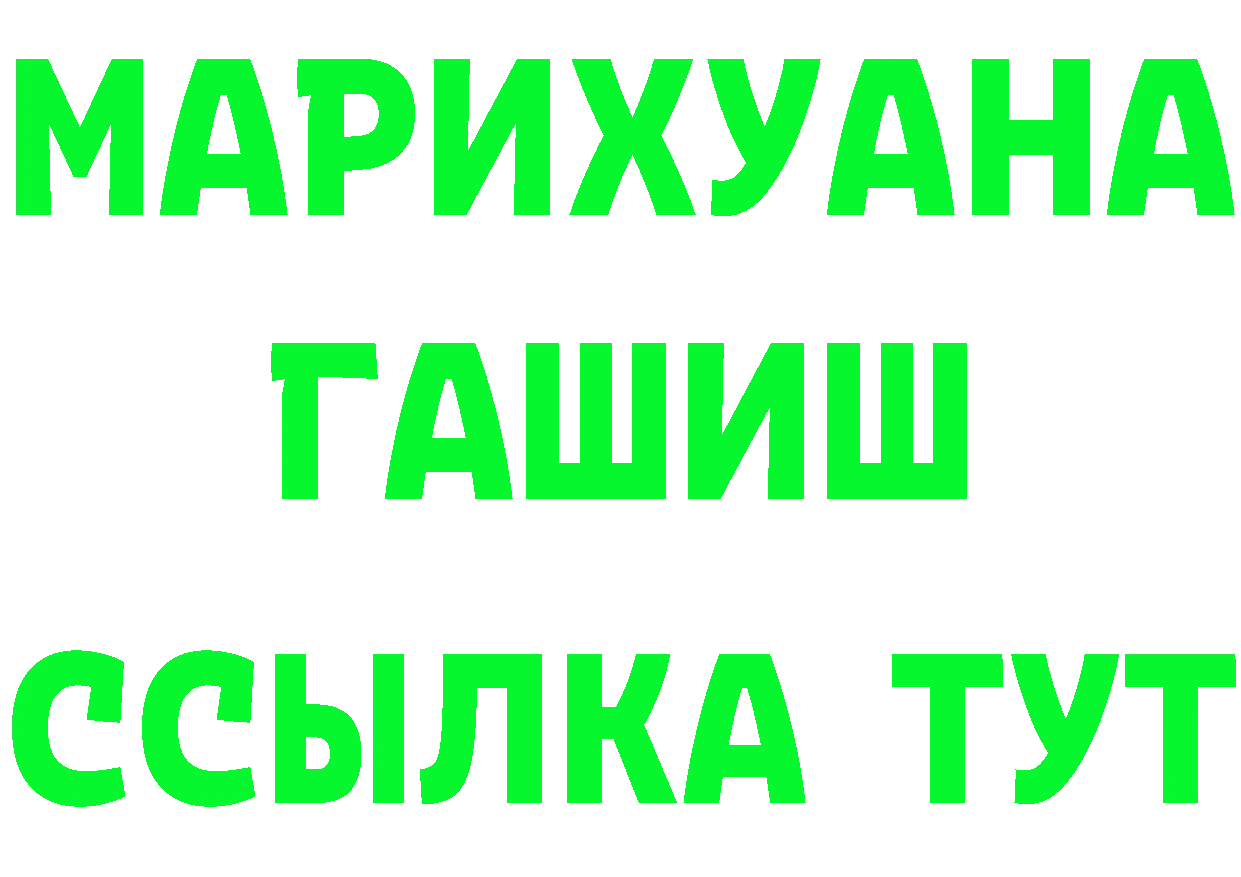 МАРИХУАНА
ГАШИШ
ССЫЛКА ТУТ